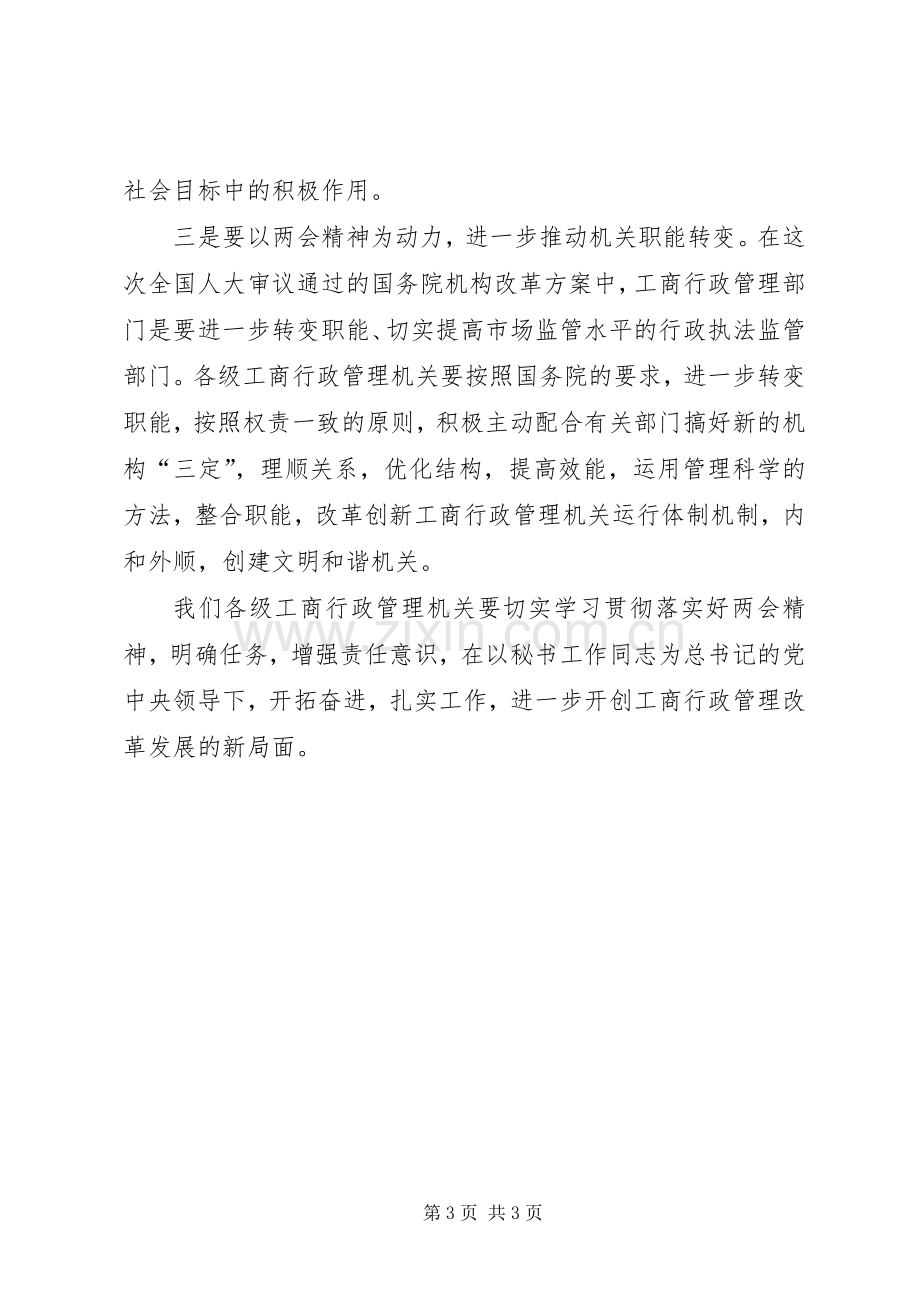 社会目标中的积极作用。

三是要以两会精神为动力，进一步推动机关职能转变。在这次全国人大审议通过的国务院机构改革方案中，工商行政管理部门是要进一步转变职能、切实提高市场监管水平的行政执法监管部门。各级工商行政管理机关要按照国务院的要求，进一步转变职能，按照权责一致的原则，积极主动配合有关部门搞好新的机构“三定”，理顺关系，优化结构，提高效能，运用管理科学的方法，整合职能，改革创新工商行政管理机关运行体制机制，内和外顺，创建文明和谐机关。

我们各级工商行政管理机关要切实学习贯彻落实好两会精神，明确任务，增强责任意识，在以秘书工作同志为总书记的党中央领导下，开拓奋进，扎实工作，进一步开创工商行政管理改革发展的新局面。

第3页 共3页

www.zixin.com.cn